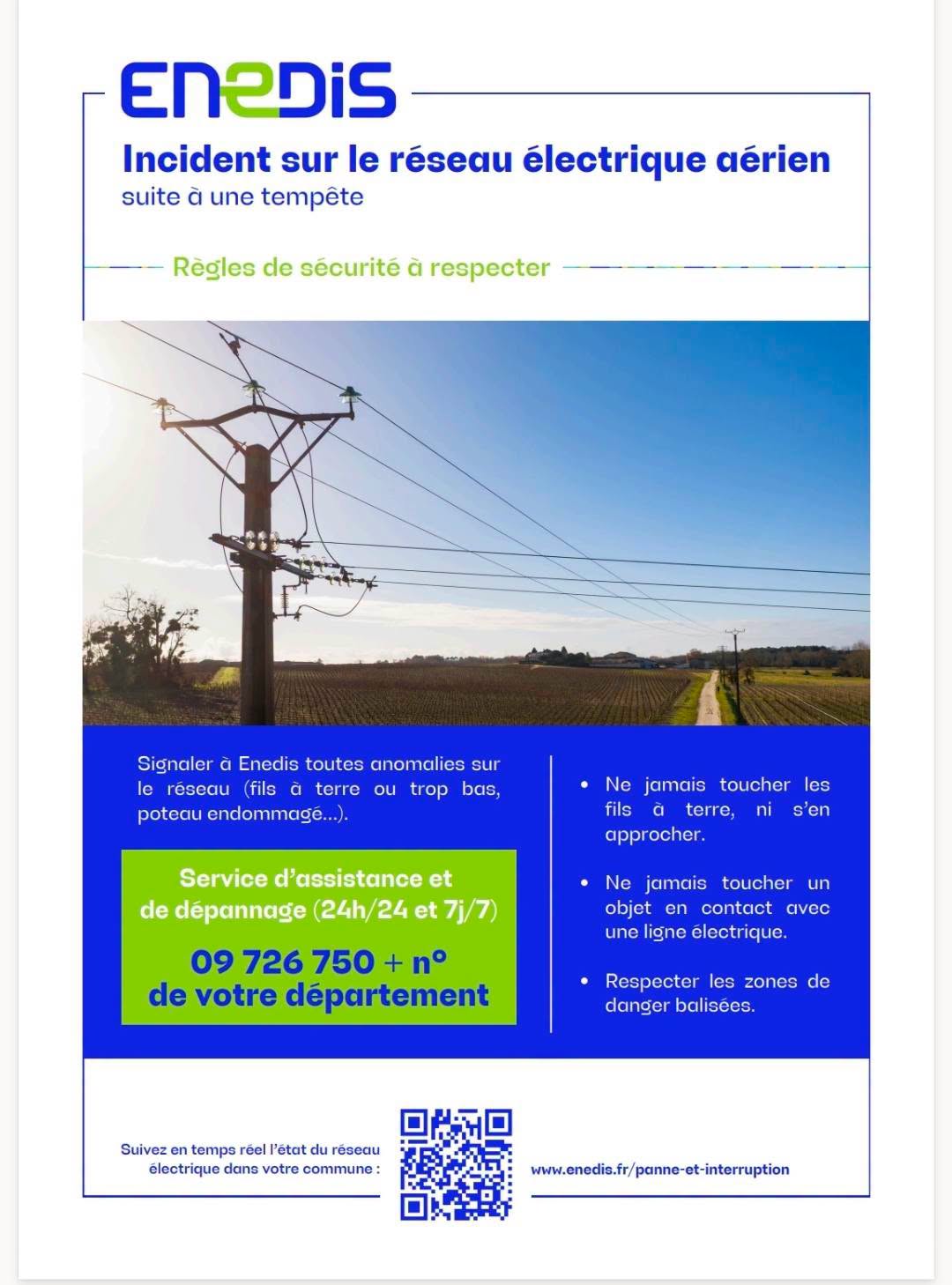 ENEDIS

Incident sur le réseau électrique aérien
suite à une tempête

Règles de sécurité à respecter

Signaler à Enedis toutes anomalies sur le réseau (fils à terre ou trop bas, poteau endommagé...).

Service d'assistance et de dépannage (24h/24 et 7j/7)

09 726 750 + n° de votre département

• Ne jamais toucher les fils à terre, ni s'en approcher.

• Ne jamais toucher un objet en contact avec une ligne électrique.

• Respecter les zones de danger balisées.

Suivez en temps réel l'état du réseau électrique dans votre commune :

www.enedis.fr/panne-et-interruption